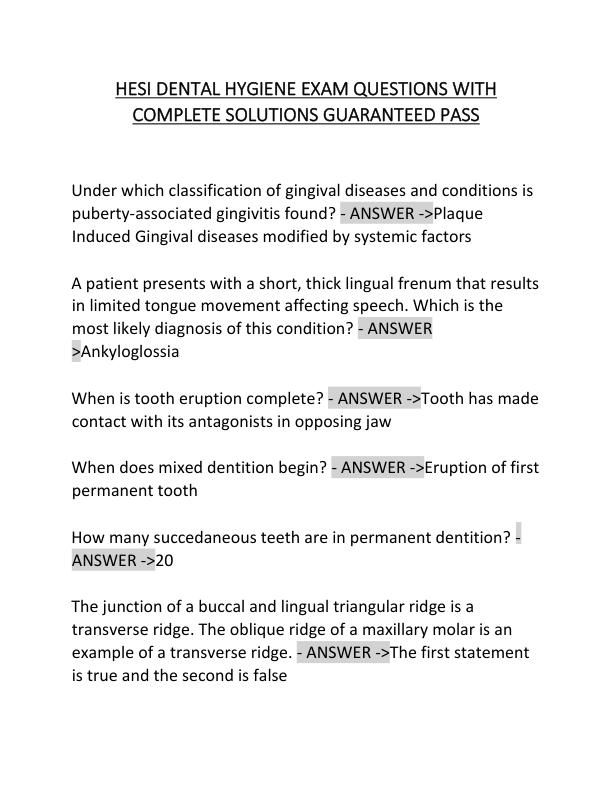 HESI DENTAL HYGIENE EXAM QUESTIONS WITH COMPLETE SOLUTIONS GUARANTEED PASS

Under which classification of gingival diseases and conditions is puberty-associated gingivitis found? - ANSWER ->Plaque Induced Gingival diseases modified by systemic factors

A patient presents with a short, thick lingual frenum that results in limited tongue movement affecting speech. Which is the most likely diagnosis of this condition? - ANSWER >Ankyloglossia

When is tooth eruption complete? - ANSWER ->Tooth has made contact with its antagonists in opposing jaw

When does mixed dentition begin? - ANSWER ->Eruption of first permanent tooth

How many succedaneous teeth are in permanent dentition? - ANSWER ->20

The junction of a buccal and lingual triangular ridge is a transverse ridge. The oblique ridge of a maxillary molar is an example of a transverse ridge. - ANSWER ->The first statement is true and the second is false